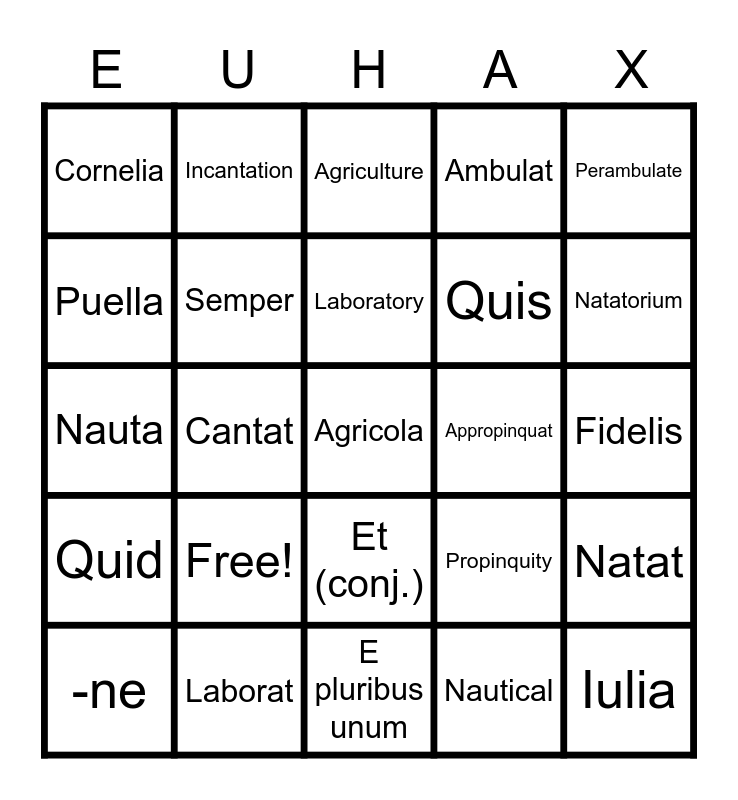 | E | U | H | A | X |
|---|---|---|---|---|
| Cornelia | Incantation | Agriculture | Ambulat | Perambulate |
| Puella | Semper | Laboratory | Quis | Natatorium |
| Nauta | Cantat | Agricola | Appropinquat | Fidelis |
| Quid | Free! | Et (conj.) | Propinquity | Natat |
| -ne | Laborat | E pluribus unum | Nautical | Iulia |